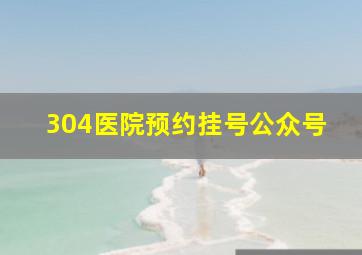 304医院预约挂号公众号